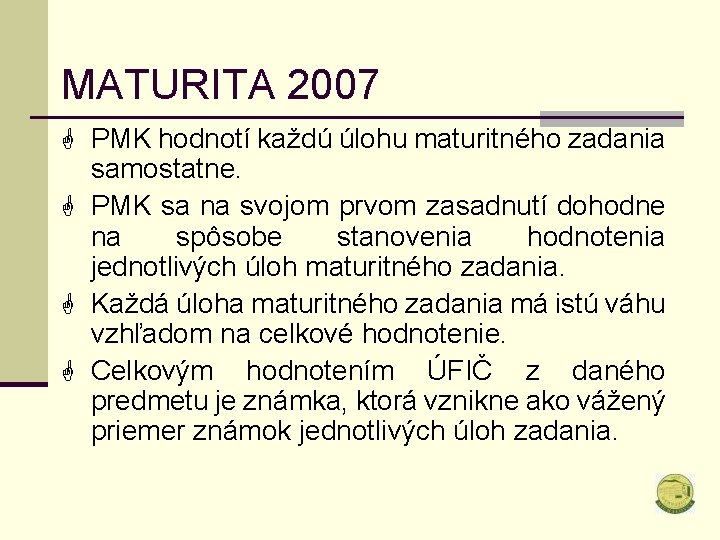 MATURITA 2007

PMK hodnotí každú úlohu maturitného zadania samostatne.

PMK sa na svojom prvom zasadnutí dohodne na spôsobe stanovenia hodnotenia jednotlivých úloh maturitného zadania.

Každá úloha maturitného zadania má istú váhu vzhľadom na celkové hodnotenie.

Celkovým hodnotením ÚFIČ z daného predmetu je známka, ktorá vznikne ako vážený priemer známok jednotlivých úloh zadania.